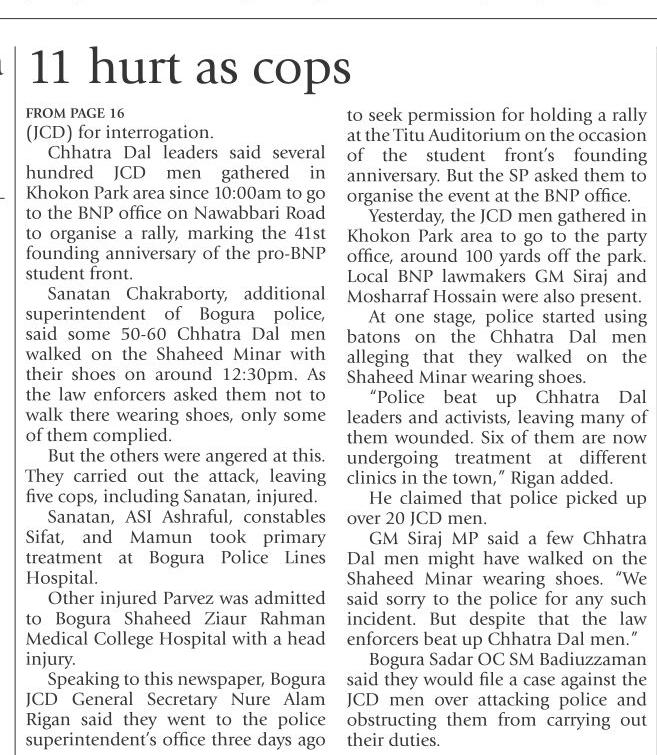 11 hurt as cops

FROM PAGE 16
(JCD) for interrogation.

Chhatra Dal leaders said several hundred JCD men gathered in Khokon Park area since 10:00am to go to the BNP office on Nawabbari Road to organise a rally, marking the 41st founding anniversary of the pro-BNP student front.

Sanatan Chakraborty, additional superintendent of Bogura police, said some 50-60 Chhatra Dal men walked on the Shaheed Minar with their shoes on around 12:30pm. As the law enforcers asked them not to walk there wearing shoes, only some of them complied.

But the others were angered at this. They carried out the attack, leaving five cops, including Sanatan, injured.

Sanatan, ASI Ashraful, constables Sifat, and Mamun took primary treatment at Bogura Police Lines Hospital.

Other injured Parvez was admitted to Bogura Shaheed Ziaur Rahman Medical College Hospital with a head injury.

Speaking to this newspaper, Bogura JCD General Secretary Nure Alam Rigan said they went to the police superintendent's office three days ago to seek permission for holding a rally at the Titu Auditorium on the occasion of the student front's founding anniversary. But the SP asked them to organise the event at the BNP office.

Yesterday, the JCD men gathered in Khokon Park area to go to the party office, around 100 yards off the park. Local BNP lawmakers GM Siraj and Mosharraf Hossain were also present.

At one stage, police started using batons on the Chhatra Dal men alleging that they walked on the Shaheed Minar wearing shoes.

"Police beat up Chhatra Dal leaders and activists, leaving many of them wounded. Six of them are now undergoing treatment at different clinics in the town," Rigan added.

He claimed that police picked up over 20 JCD men.

GM Siraj MP said a few Chhatra Dal men might have walked on the Shaheed Minar wearing shoes. "We said sorry to the police for any such incident. But despite that the law enforcers beat up Chhatra Dal men."

Bogura Sadar OC SM Badiuzzaman said they would file a case against the JCD men over attacking police and obstructing them from carrying out their duties.